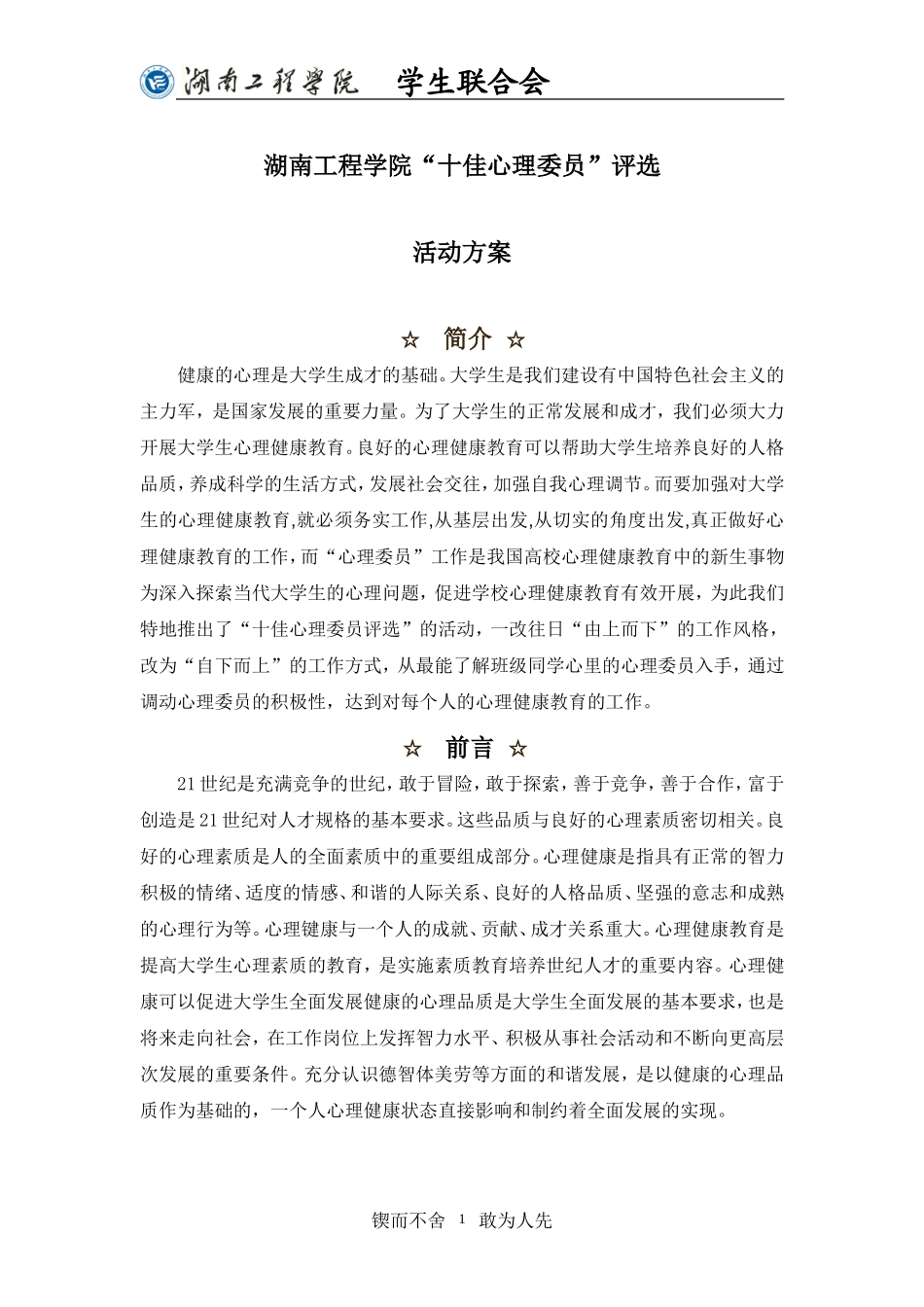 湖南工程学院 学生联合会

湖南工程学院“十佳心理委员”评选

活动方案

☆ 简介 ☆

健康的心理是大学生成才的基础。大学生是我们建设有中国特色社会主义的主力军，是国家发展的重要力量。为了大学生的正常发展和成才，我们必须大力开展大学生心理健康教育。良好的心理健康教育可以帮助大学生培养良好的人格品质，养成科学的生活方式，发展社会交往，加强自我心理调节。而要加强对大学生的心理健康教育,就必须务实工作,从基层出发,从切实的角度出发,真正做好心理健康教育的工作，而“心理委员”工作是我国高校心理健康教育中的新生事物为深入探索当代大学生的心理问题，促进学校心理健康教育有效开展，为此我们特地推出了“十佳心理委员评选”的活动，一改往日“由上而下”的工作风格，改为“自下而上”的工作方式，从最能了解班级同学心里的心理委员入手，通过调动心理委员的积极性，达到对每个人的心理健康教育的工作。

☆ 前言 ☆

21世纪是充满竞争的世纪，敢于冒险，敢于探索，善于竞争，善于合作，富于创造是21世纪对人才规格的基本要求。这些品质与良好的心理素质密切相关。良好的心理素质是人的全面素质中的重要组成部分。心理健康是指具有正常的智力积极的情绪、适度的情感、和谐的人际关系、良好的人格品质、坚强的意志和成熟的心理行为等。心理键康与一个人的成就、贡献、成才关系重大。心理健康教育是提高大学生心理素质的教育，是实施素质教育培养世纪人才的重要内容。心理健康可以促进大学生全面发展健康的心理品质是大学生全面发展的基本要求，也是将来走向社会，在工作岗位上发挥智力水平、积极从事社会活动和不断向更高层次发展的重要条件。充分认识德智体美劳等方面的和谐发展，是以健康的心理品质作为基础的，一个人心理健康状态直接影响和制约着全面发展的实现。

锲而不舍 1 敢为人先